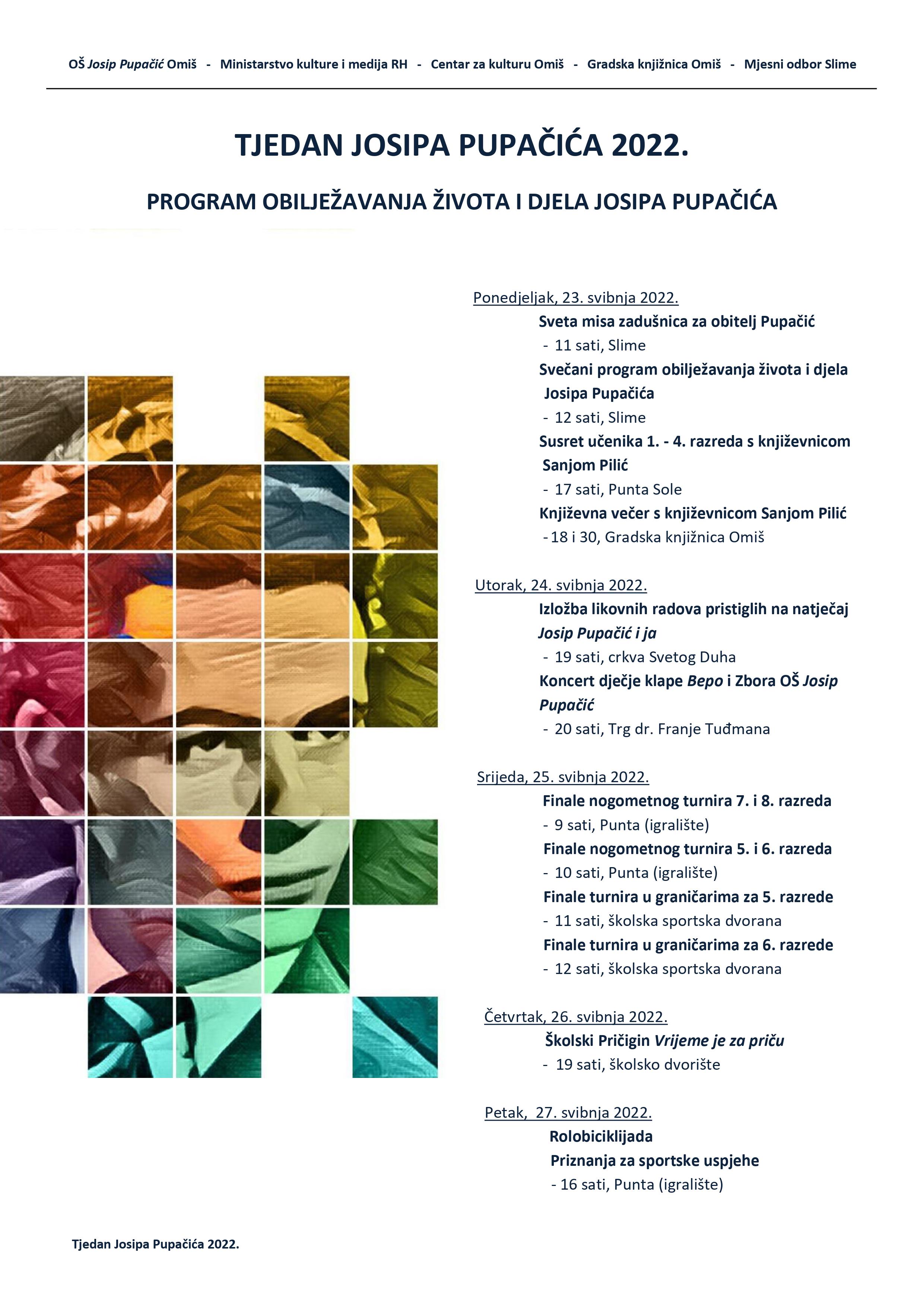 OŠ Josip Pupačić Omiš - Ministarstvo kulture i medija RH - Centar za kulturu Omiš - Gradska knjižnica Omiš - Mjesni odbor Slime

TJEDAN JOSIPA PUPAČIĆA 2022.

PROGRAM OBILJEŽAVANJA ŽIVOTA I DJELA JOSIPA PUPAČIĆA

Ponedjeljak, 23. svibnja 2022.
Sveta misa zadušnica za obitelj Pupačić
- 11 sati, Slime
Svečani program obilježavanja života i djela Josipa Pupačića
- 12 sati, Slime
Susret učenika 1. - 4. razreda s književnicom Sanjom Pilić
- 17 sati, Punta Sole
Književna večer s književnicom Sanjom Pilić
- 18 i 30, Gradska knjižnica Omiš

Utorak, 24. svibnja 2022.
Izložba likovnih radova pristiglih na natječaj Josip Pupačić i ja
- 19 sati, crkva Svetog Duha
Koncert dječje klape Bepo i Zbora OŠ Josip Pupačić
- 20 sati, Trg dr. Franje Tuđmana

Srijeda, 25. svibnja 2022.
Finale nogometnog turnira 7. i 8. razreda
- 9 sati, Punta (igralište)
Finale nogometnog turnira 5. i 6. razreda
- 10 sati, Punta (igralište)
Finale turnira u graničarima za 5. razrede
- 11 sati, školska sportska dvorana
Finale turnira u graničarima za 6. razrede
- 12 sati, školska sportska dvorana

Četvrtak, 26. svibnja 2022.
Školski Pričigin Vrijeme je za priču
- 19 sati, školsko dvorište

Petak, 27. svibnja 2022.
Rolobiciklijada
Priznanja za sportske uspjehe
- 16 sati, Punta (igralište)

Tjedan Josipa Pupačića 2022.